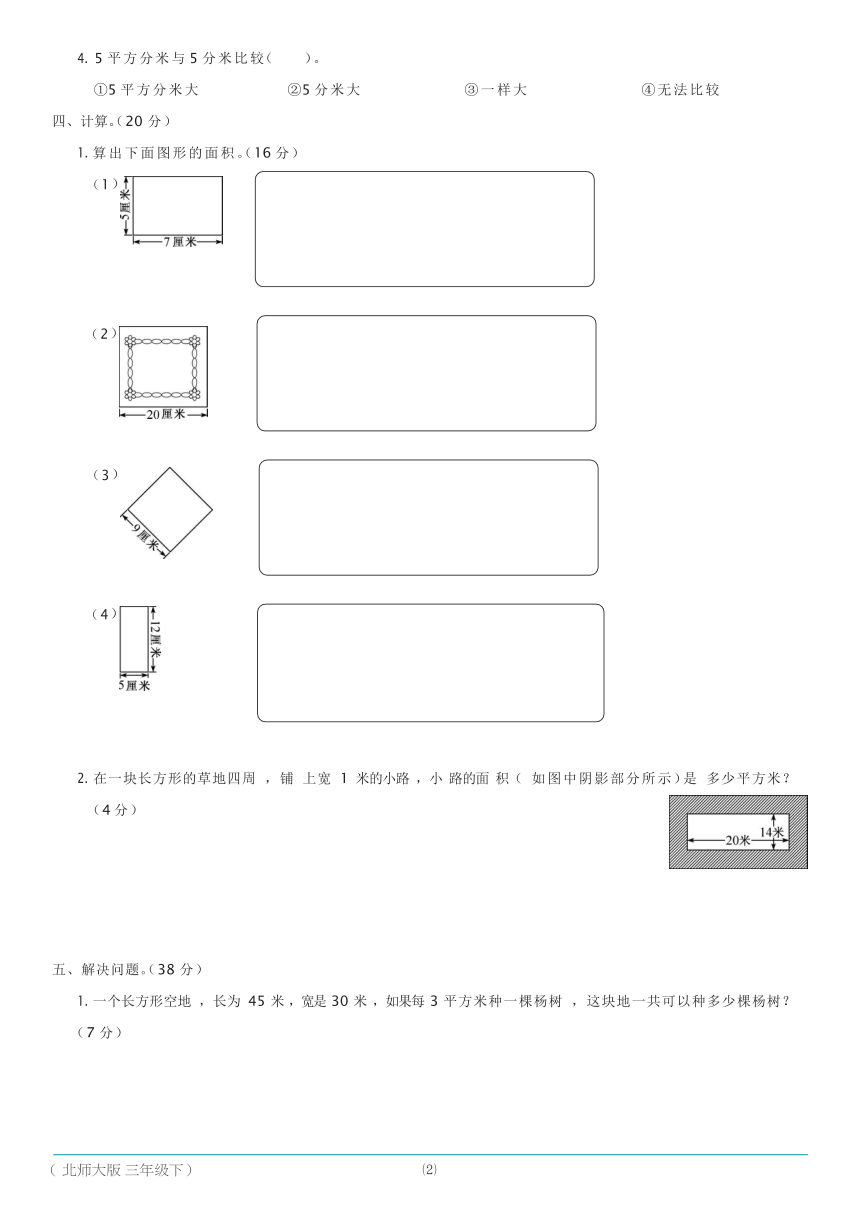 4. 5 平方分米与 5 分米比较(　　)。

①5 平方分米大　　②5 分米大　　③一样大　　④无法比较

四、计算。(20 分)

1. 算出下面图形的面积。(16 分)

(1)

5厘米

7厘米

(2)

20厘米

(3)

9厘米

(4)

12厘米

5厘米

2. 在一块长方形的草地四周，铺上宽 1 米的小路，小路的面积(如图中阴影部分所示)是多少平方米?(4 分)

14米

20米

五、解决问题。(38 分)

1. 一个长方形空地，长为 45 米，宽是 30 米，如果每 3 平方米种一棵杨树，这块地一共可以种多少棵杨树?(7 分)

(北师大版 三年级下)

(2)